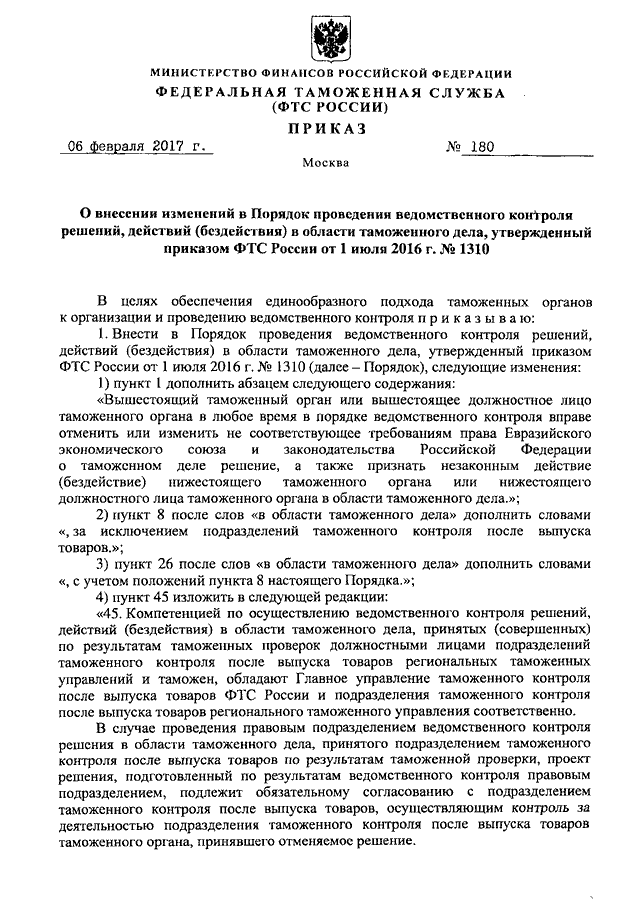 МИНИСТЕРСТВО ФИНАНСОВ РОССИЙСКОЙ ФЕДЕРАЦИИ
ФЕДЕРАЛЬНАЯ ТАМОЖЕННАЯ СЛУЖБА
(ФТС РОССИИ)

ПРИКАЗ

06 февраля 2017 г.

№ 180

Москва

О внесении изменений в Порядок проведения ведомственного контроля решений, действий (бездействия) в области таможенного дела, утвержденный приказом ФТС России от 1 июля 2016 г. № 1310

В целях обеспечения единообразного подхода таможенных органов к организации и проведению ведомственного контроля п р и к а з ы в а ю:

1. Внести в Порядок проведения ведомственного контроля решений, действий (бездействия) в области таможенного дела, утвержденный приказом ФТС России от 1 июля 2016 г. № 1310 (далее – Порядок), следующие изменения:

1) пункт 1 дополнить абзацем следующего содержания:

«Вышестоящий таможенный орган или вышестоящее должностное лицо таможенного органа в любое время в порядке ведомственного контроля вправе отменить или изменить не соответствующее требованиям права Евразийского экономического союза и законодательства Российской Федерации о таможенном деле решение, а также признать незаконным действие (бездействие) нижестоящего таможенного органа или нижестоящего должностного лица таможенного органа в области таможенного дела.»;

2) пункт 8 после слов «в области таможенного дела» дополнить словами «, за исключением подразделений таможенного контроля после выпуска товаров.»;

3) пункт 26 после слов «в области таможенного дела» дополнить словами «, с учетом положений пункта 8 настоящего Порядка.»;

4) пункт 45 изложить в следующей редакции:

«45. Компетенцией по осуществлению ведомственного контроля решений, действий (бездействия) в области таможенного дела, принятых (совершенных) по результатам таможенных проверок должностными лицами подразделений таможенного контроля после выпуска товаров региональных таможенных управлений и таможен, обладают Главное управление таможенного контроля после выпуска товаров ФТС России и подразделения таможенного контроля после выпуска товаров регионального таможенного управления соответственно.

В случае проведения правовым подразделением ведомственного контроля решения в области таможенного дела, принятого подразделением таможенного контроля после выпуска товаров по результатам таможенной проверки, проект решения, подготовленный по результатам ведомственного контроля правовым подразделением, подлежит обязательному согласованию с подразделением таможенного контроля после выпуска товаров, осуществляющим контроль за деятельностью подразделения таможенного контроля после выпуска товаров таможенного органа, принявшего отменяемое решение.